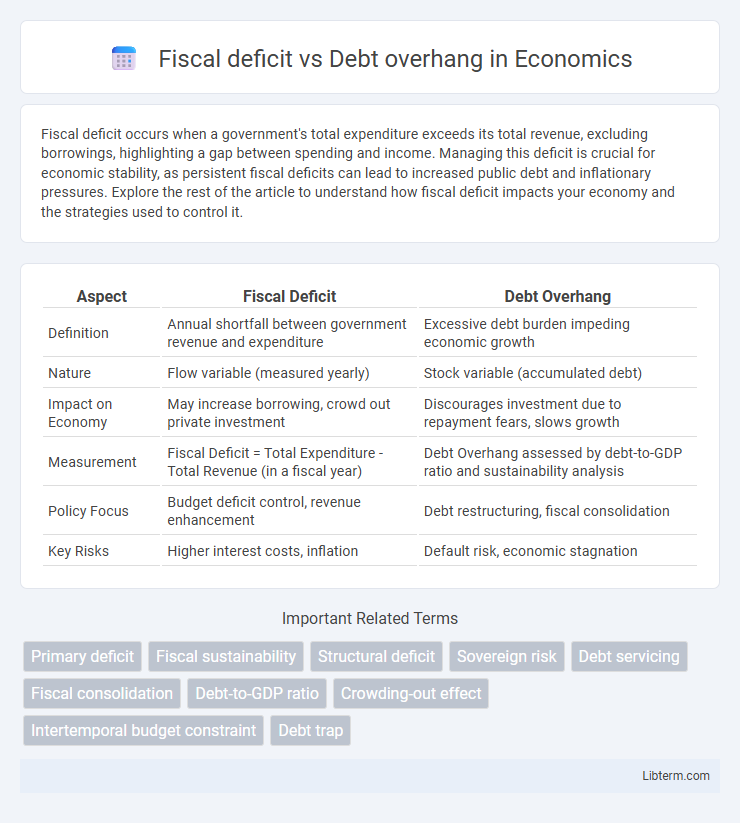 Fiscal deficit vs Debt overhang in Economics

Fiscal deficit occurs when a government's total expenditure exceeds its total revenue, excluding borrowings, highlighting a gap between spending and income. Managing this deficit is crucial for economic stability, as persistent fiscal deficits can lead to increased public debt and inflationary pressures. Explore the rest of the article to understand how fiscal deficit impacts your economy and the strategies used to control it.

| Aspect | Fiscal Deficit | Debt Overhang |
|---|---|---|
| Definition | Annual shortfall between government revenue and expenditure | Excessive debt burden impeding economic growth |
| Nature | Flow variable (measured yearly) | Stock variable (accumulated debt) |
| Impact on Economy | May increase borrowing, crowd out private investment | Discourages investment due to repayment fears, slows growth |
| Measurement | Fiscal Deficit = Total Expenditure - Total Revenue (in a fiscal year) | Debt Overhang assessed by debt-to-GDP ratio and sustainability analysis |
| Policy Focus | Budget deficit control, revenue enhancement | Debt restructuring, fiscal consolidation |
| Key Risks | Higher interest costs, inflation | Default risk, economic stagnation |

Important Related Terms

Primary deficit
Fiscal sustainability
Structural deficit
Sovereign risk
Debt servicing
Fiscal consolidation
Debt-to-GDP ratio
Crowding-out effect
Intertemporal budget constraint
Debt trap

Libterm.com